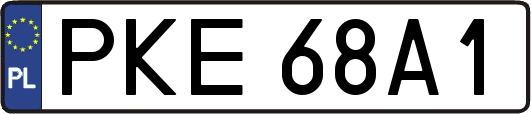 PL
PKE 68A1